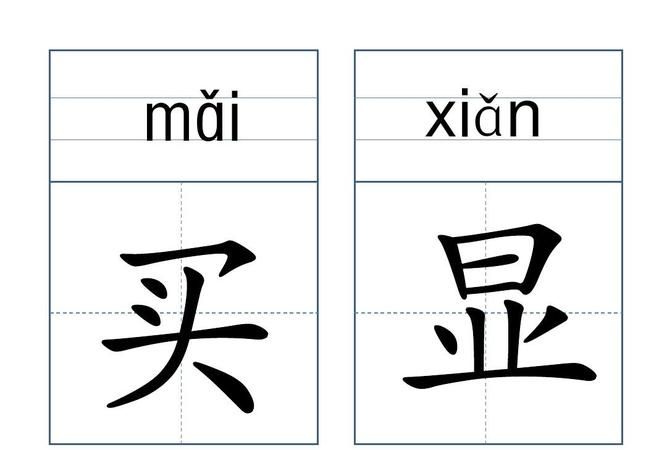 mǎi
买

xiǎn
显